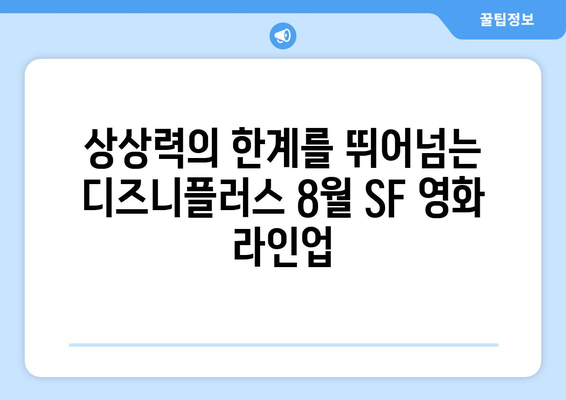 꿀팁정보

상상력의 한계를 뛰어넘는 디즈니플러스 8월 SF 영화 라인업